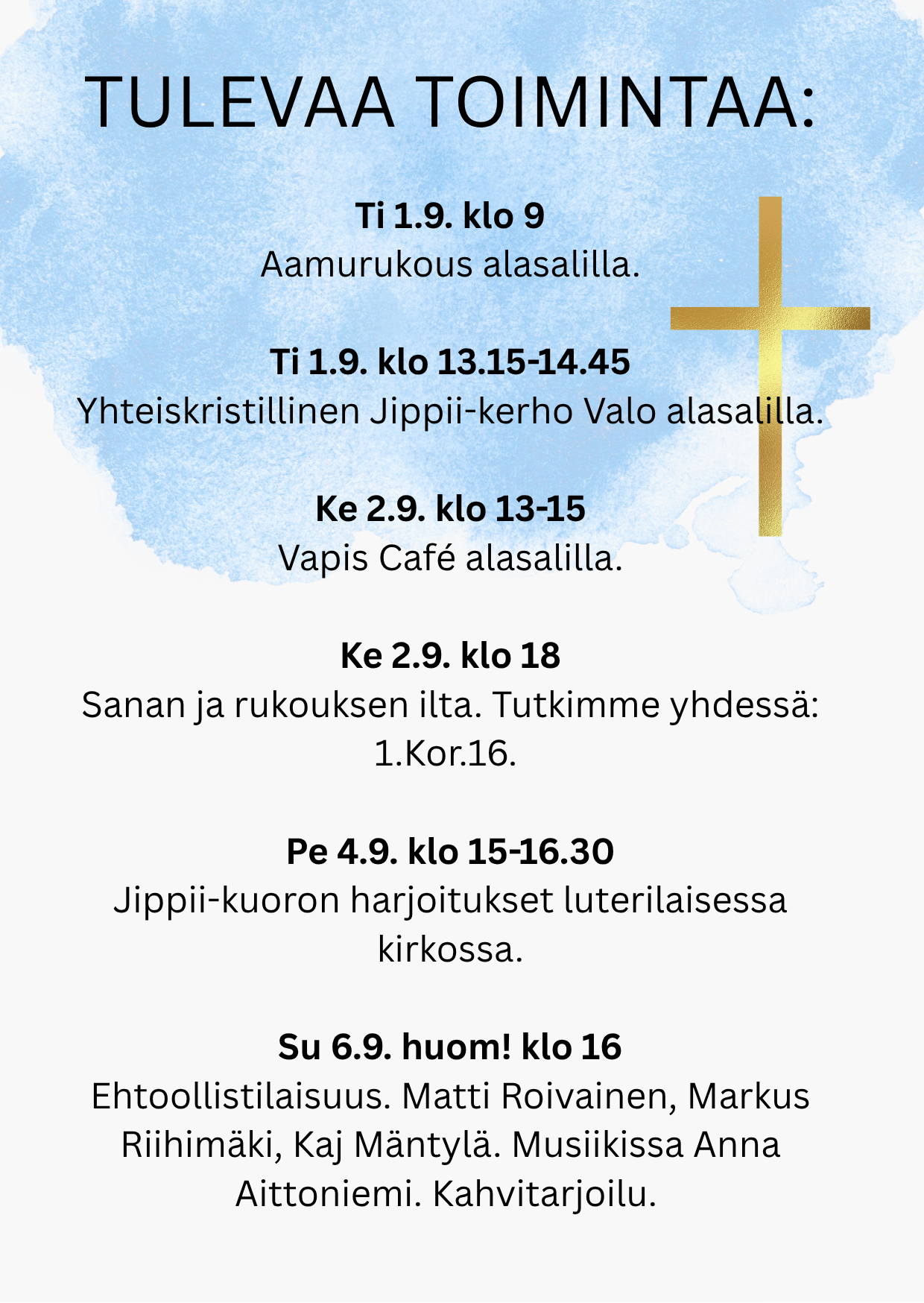 TULEVAA TOIMINTAA:

Ti 1.9. klo 9
Aamurukous alasalilla.

Ti 1.9. klo 13.15-14.45
Yhteiskristillinen Jippii-kerho Valo alasalilla.

Ke 2.9. klo 13-15
Vapis Café alasalilla.

Ke 2.9. klo 18
Sanan ja rukouksen ilta. Tutkimme yhdessä: 1.Kor.16.

Pe 4.9. klo 15-16.30
Jippii-kuoron harjoitukset luterilaisessa kirkossa.

Su 6.9. huom! klo 16
Ehtoollistilaisuus. Matti Roivainen, Markus Riihimäki, Kaj Mäntylä. Musiikissa Anna Aittoniemi. Kahvitarjoilu.